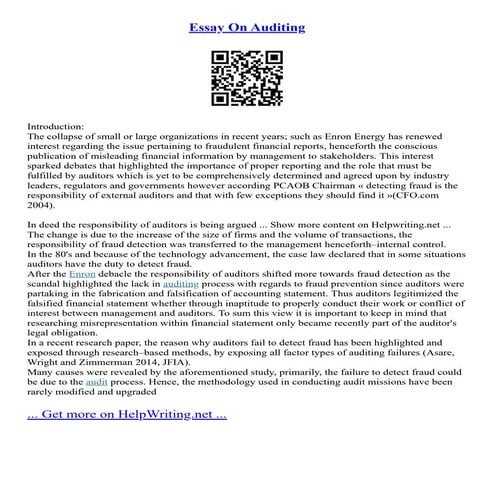 Essay On Auditing

Introduction:
The collapse of small or large organizations in recent years; such as Enron Energy has renewed interest regarding the issue pertaining to fraudulent financial reports, henceforth the conscious publication of misleading financial information by management to stakeholders. This interest sparked debates that highlighted the importance of proper reporting and the role that must be fulfilled by auditors which is yet to be comprehensively determined and agreed upon by industry leaders, regulators and governments however according PCAOB Chairman « detecting fraud is the responsibility of external auditors and that with few exceptions they should find it »(CFO.com 2004).

In deed the responsibility of auditors is being argued ... Show more content on Helpwriting.net ...
The change is due to the increase of the size of firms and the volume of transactions, the responsibility of fraud detection was transferred to the management henceforth–internal control.
In the 80's and because of the technology advancement, the case law declared that in some situations auditors have the duty to detect fraud.
After the Enron debacle the responsibility of auditors shifted more towards fraud detection as the scandal highlighted the lack in auditing process with regards to fraud prevention since auditors were partaking in the fabrication and falsification of accounting statement. Thus auditors legitimized the falsified financial statement whether through inaptitude to properly conduct their work or conflict of interest between management and auditors. To sum this view it is important to keep in mind that researching misrepresentation within financial statement only became recently part of the auditor's legal obligation.
In a recent research paper, the reason why auditors fail to detect fraud has been highlighted and exposed through research–based methods, by exposing all factor types of auditing failures (Asare, Wright and Zimmerman 2014, JFIA).
Many causes were revealed by the aforementioned study, primarily, the failure to detect fraud could be due to the audit process. Hence, the methodology used in conducting audit missions have been rarely modified and upgraded

... Get more on HelpWriting.net ...